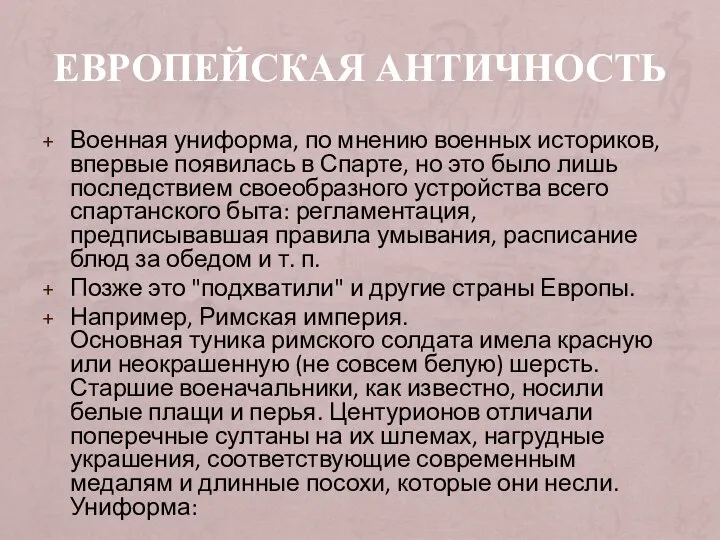 ЕВРОПЕЙСКАЯ АНТИЧНОСТЬ

+ Военная униформа, по мнению военных историков, впервые появилась в Спарте, но это было лишь последствием своеобразного устройства всего спартанского быта: регламентация, предписывавшая правила умывания, расписание блюд за обедом и т. п.

+ Позже это "подхватили" и другие страны Европы.

+ Например, Римская империя.
Основная туника римского солдата имела красную или неокрашенную (не совсем белую) шерсть. Старшие военачальники, как известно, носили белые плащи и перья. Центурионов отличали поперечные султаны на их шлемах, нагрудные украшения, соответствующие современным медалям и длинные посохи, которые они несли. Униформа: